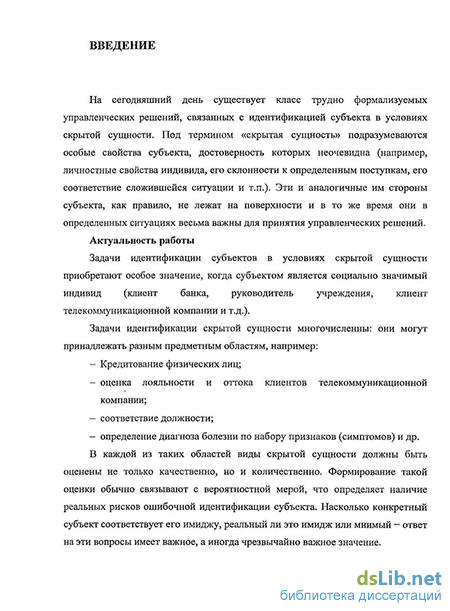 ВВЕДЕНИЕ

На сегодняшний день существует класс трудно формализуемых управленческих решений, связанных с идентификацией субъекта в условиях скрытой сущности. Под термином «скрытая сущность» подразумеваются особые свойства субъекта, достоверность которых неочевидна (например, личностные свойства индивида, его склонности к определенным поступкам, его соответствие сложившейся ситуации и т.п.). Эти и аналогичные им стороны субъекта, как правило, не лежат на поверхности и в то же время они в определенных ситуациях весьма важны для принятия управленческих решений.

Актуальность работы

Задачи идентификации субъектов в условиях скрытой сущности приобретают особое значение, когда субъектом является социально значимый индивид (клиент банка, руководитель учреждения, клиент телекоммуникационной компании и т.д.).

Задачи идентификации скрытой сущности многочисленны: они могут принадлежать разным предметным областям, например:

– Кредитование физических лиц;

– оценка лояльности и оттока клиентов телекоммуникационной компании;

– соответствие должности;

– определение диагноза болезни по набору признаков (симптомов) и др.

В каждой из таких областей виды скрытой сущности должны быть оценены не только качественно, но и количественно. Формирование такой оценки обычно связывают с вероятностной мерой, что определяет наличие реальных рисков ошибочной идентификации субъекта. Насколько конкретный субъект соответствует его имиджу, реальный ли это имидж или мнимый – ответ на эти вопросы имеет важное, а иногда чрезвычайно важное значение.

dsLib.net
библиотека диссертаций